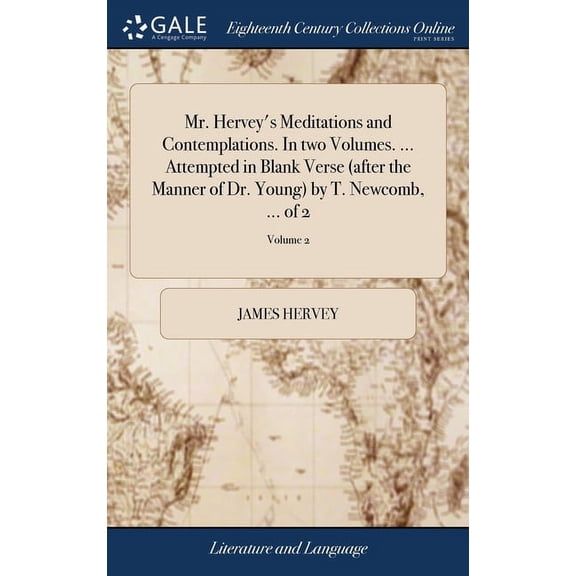 GALE
A Cengage Company

Eighteenth Century Collections Online
PRINT SERIES

Mr. Hervey's Meditations and Contemplations. In two Volumes. ... Attempted in Blank Verse (after the Manner of Dr. Young) by T. Newcomb, ... of 2

Volume 2

JAMES HERVEY

Literature and Language